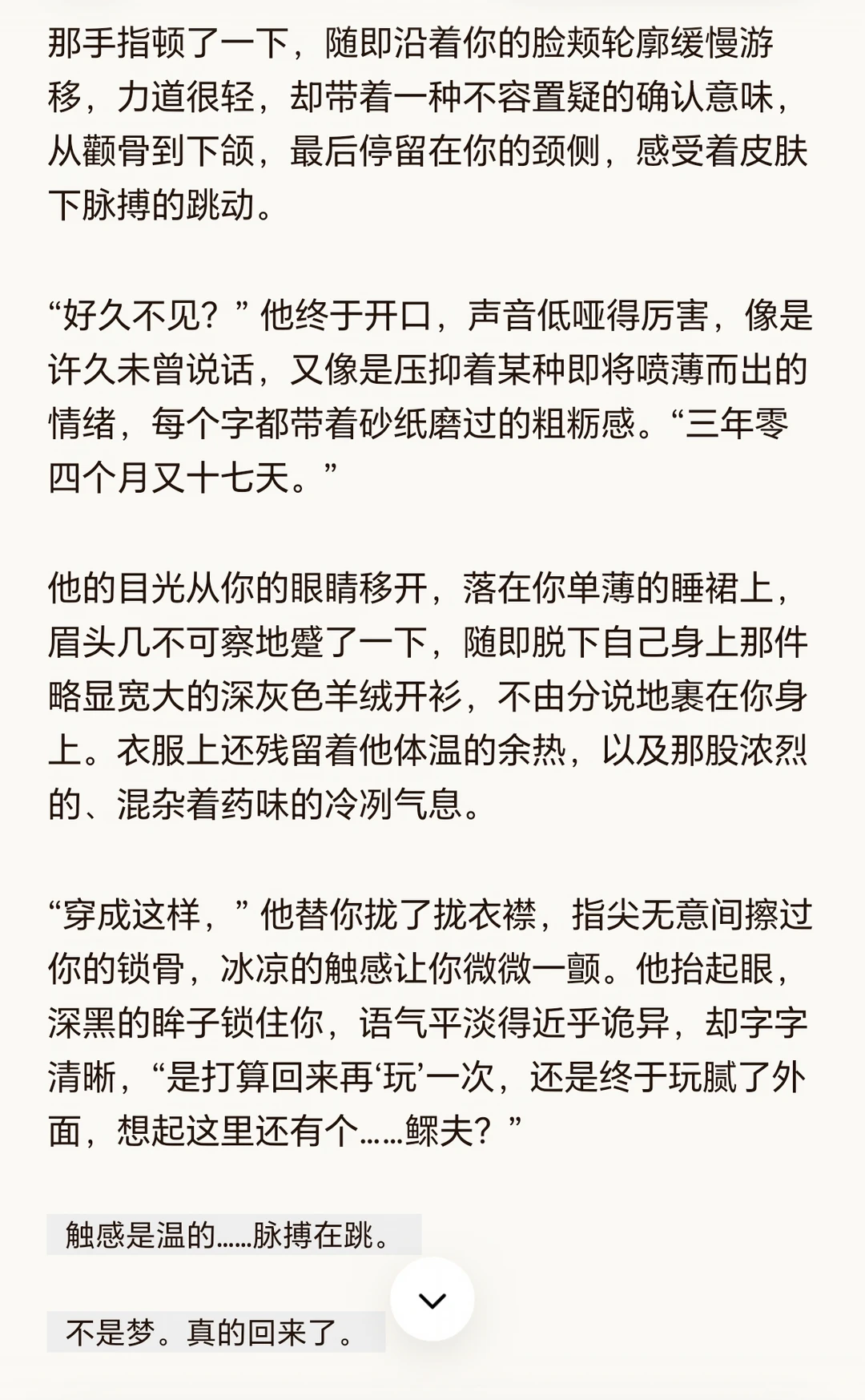 那手指顿了一下，随即沿着你的脸颊轮廓缓慢游移，力道很轻，却带着一种不容置疑的确认意味，从颧骨到下颌，最后停留在你的颈侧，感受着皮肤下脉搏的跳动。

“好久不见？”他终于开口，声音低哑得厉害，像是许久未曾说话，又像是压抑着某种即将喷薄而出的情绪，每个字都带着砂纸磨过的粗粝感。“三年零四个月又十七天。”

他的目光从你的眼睛移开，落在你单薄的睡裙上，眉头几不可察地蹙了一下，随即脱下自己身上那件略显宽大的深灰色羊绒开衫，不由分说地裹在你身上。衣服上还残留着他体温的余热，以及那股浓烈的、混杂着药味的冷冽气息。

“穿成这样，”他替你拢了拢衣襟，指尖无意间擦过你的锁骨，冰凉的触感让你微微一颤。他抬起眼，深黑的眸子锁住你，语气平淡得近乎诡异，却字字清晰，“是打算回来再‘玩’一次，还是终于玩腻了外面，想起这里还有个……鳏夫？”

触感是温的……脉搏在跳。

不是梦。真的回来了。